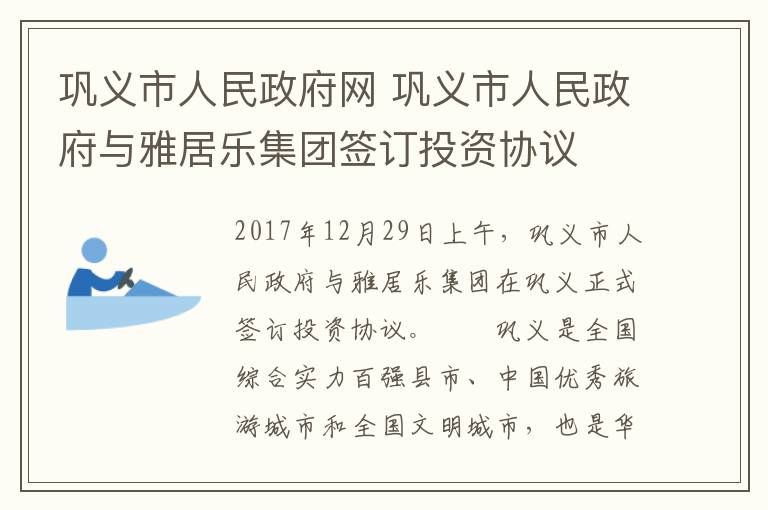 巩义市人民政府网 巩义市人民政府与雅居乐集团签订投资协议

2017年12月29日上午，巩义市人民政府与雅居乐集团在巩义正式签订投资协议。　　巩义是全国综合实力百强县市、中国优秀旅游城市和全国文明城市，也是华